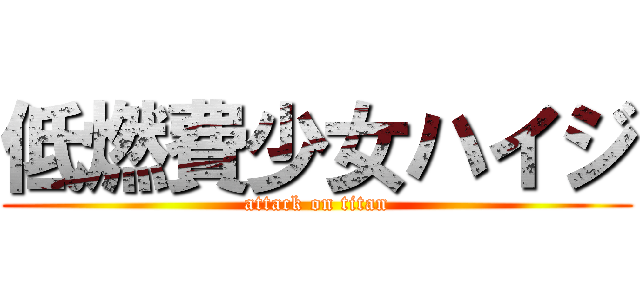 低燃費少女ハイジ
attack on titan